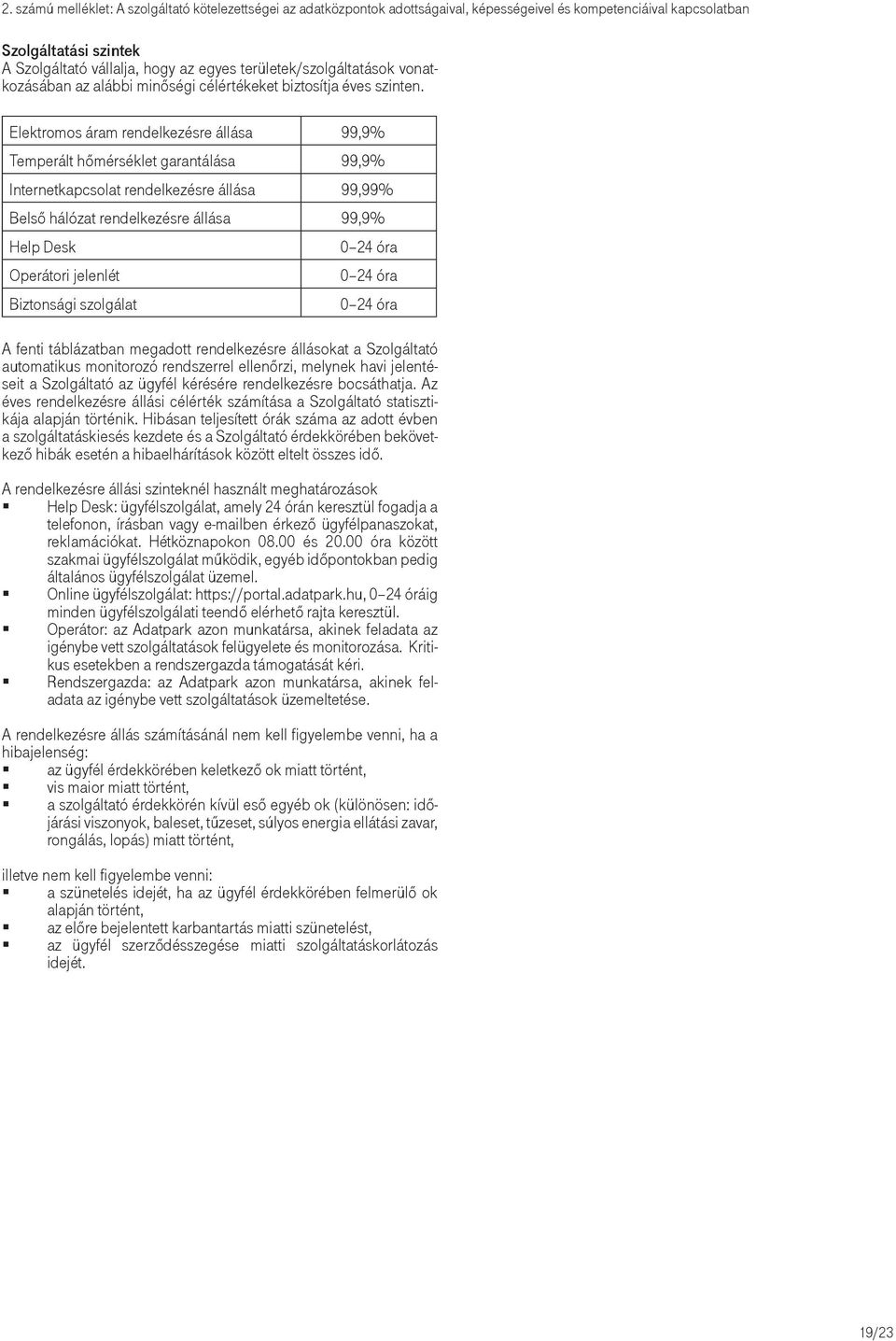 2. számú melléklet: A szolgáltató kötelezettségei az adatközpontok adottságaival, képességeivel és kompetenciáival kapcsolatban

Szolgáltatási szintek
A Szolgáltató vállalja, hogy az egyes területek/szolgáltatások vonatkozásában az alábbi minőségi célértékeket biztosítja éves szinten.

| | |
|---|---|
| Elektromos áram rendelkezésre állása | 99,9% |
| Temperált hőmérséklet garantálása | 99,9% |
| Internetkapcsolat rendelkezésre állása | 99,99% |
| Belső hálózat rendelkezésre állása | 99,9% |
| Help Desk | 0–24 óra |
| Operátori jelenlét | 0–24 óra |
| Biztonsági szolgálat | 0–24 óra |

A fenti táblázatban megadott rendelkezésre állásokat a Szolgáltató automatikus monitorozó rendszerrel ellenőrzi, melynek havi jelentéseit a Szolgáltató az ügyfél kérésére rendelkezésre bocsáthatja. Az éves rendelkezésre állási célérték számítása a Szolgáltató statisztikája alapján történik. Hibásan teljesített órák száma az adott évben a szolgáltatáskiesés kezdete és a Szolgáltató érdekkörében bekövetkező hibák esetén a hibaelhárítások között eltelt összes idő.

A rendelkezésre állási szinteknél használt meghatározások
▪ Help Desk: ügyfélszolgálat, amely 24 órán keresztül fogadja a telefonon, írásban vagy e-mailben érkező ügyfélpanaszokat, reklamációkat. Hétköznapokon 08.00 és 20.00 óra között szakmai ügyfélszolgálat működik, egyéb időpontokban pedig általános ügyfélszolgálat üzemel.
▪ Online ügyfélszolgálat: https://portal.adatpark.hu, 0–24 óráig minden ügyfélszolgálati teendő elérhető rajta keresztül.
▪ Operátor: az Adatpark azon munkatársa, akinek feladata az igénybe vett szolgáltatások felügyelete és monitorozása. Kritikus esetekben a rendszergazda támogatását kéri.
▪ Rendszergazda: az Adatpark azon munkatársa, akinek feladata az igénybe vett szolgáltatások üzemeltetése.

A rendelkezésre állás számításánál nem kell figyelembe venni, ha a hibajelenség:
▪ az ügyfél érdekkörében keletkező ok miatt történt,
▪ vis maior miatt történt,
▪ a szolgáltató érdekkörén kívül eső egyéb ok (különösen: időjárási viszonyok, baleset, tűzeset, súlyos energia ellátási zavar, rongálás, lopás) miatt történt,

illetve nem kell figyelembe venni:
▪ a szünetelés idejét, ha az ügyfél érdekkörében felmerülő ok alapján történt,
▪ az előre bejelentett karbantartás miatti szünetelést,
▪ az ügyfél szerződésszegése miatti szolgáltatáskorlátozás idejét.

19/23